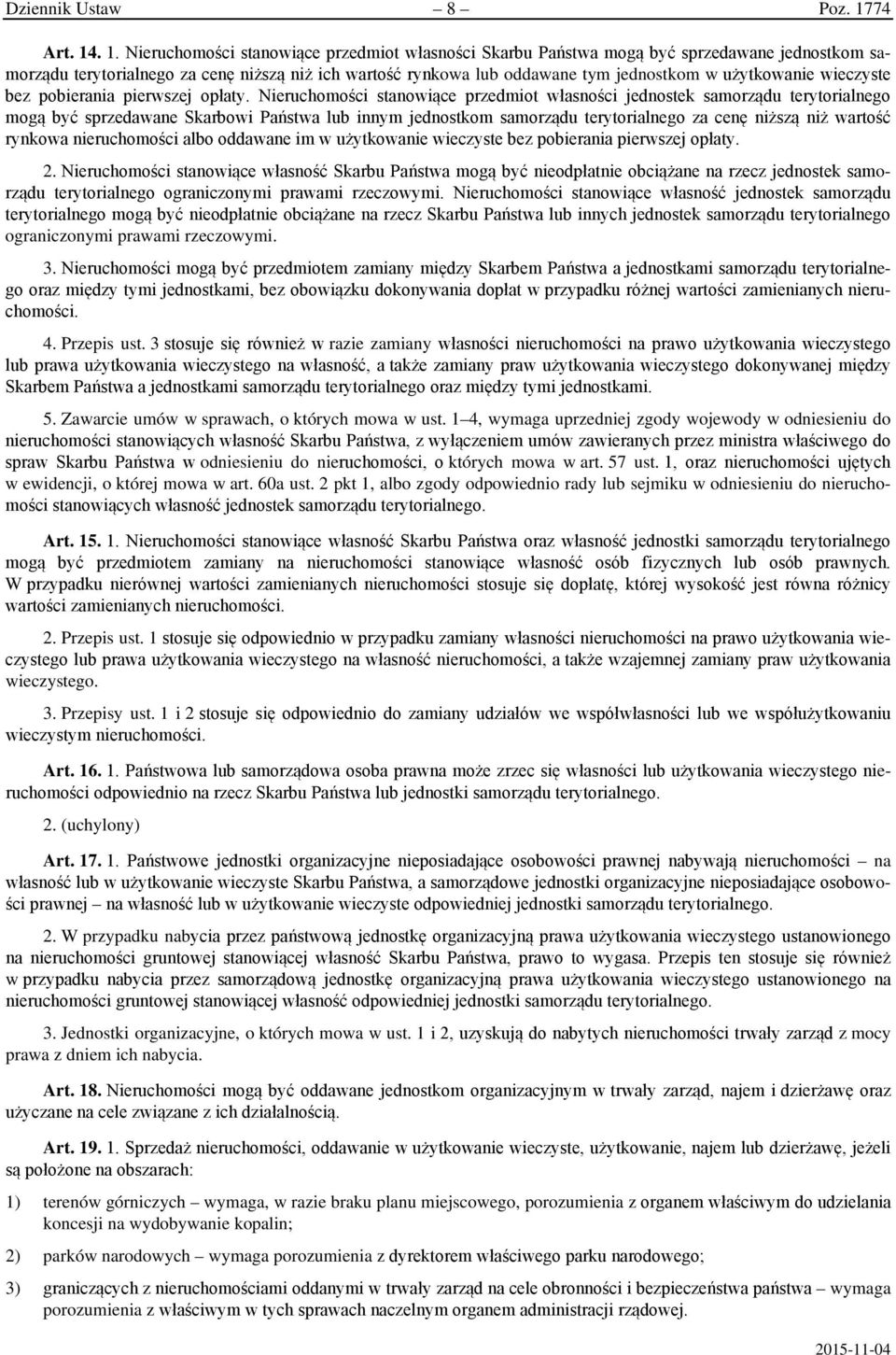 Dziennik Ustaw – 8 – Poz. 1774

Art. 14. 1. Nieruchomości stanowiące przedmiot własności Skarbu Państwa mogą być sprzedawane jednostkom samorządu terytorialnego za cenę niższą niż ich wartość rynkowa lub oddawane tym jednostkom w użytkowanie wieczyste bez pobierania pierwszej opłaty. Nieruchomości stanowiące przedmiot własności jednostek samorządu terytorialnego mogą być sprzedawane Skarbowi Państwa lub innym jednostkom samorządu terytorialnego za cenę niższą niż wartość rynkowa nieruchomości albo oddawane im w użytkowanie wieczyste bez pobierania pierwszej opłaty.

2. Nieruchomości stanowiące własność Skarbu Państwa mogą być nieodpłatnie obciążane na rzecz jednostek samorządu terytorialnego ograniczonymi prawami rzeczowymi. Nieruchomości stanowiące własność jednostek samorządu terytorialnego mogą być nieodpłatnie obciążane na rzecz Skarbu Państwa lub innych jednostek samorządu terytorialnego ograniczonymi prawami rzeczowymi.

3. Nieruchomości mogą być przedmiotem zamiany między Skarbem Państwa a jednostkami samorządu terytorialnego oraz między tymi jednostkami, bez obowiązku dokonywania dopłat w przypadku różnej wartości zamienianych nieruchomości.

4. Przepis ust. 3 stosuje się również w razie zamiany własności nieruchomości na prawo użytkowania wieczystego lub prawa użytkowania wieczystego na własność, a także zamiany praw użytkowania wieczystego dokonywanej między Skarbem Państwa a jednostkami samorządu terytorialnego oraz między tymi jednostkami.

5. Zawarcie umów w sprawach, o których mowa w ust. 1–4, wymaga uprzedniej zgody wojewody w odniesieniu do nieruchomości stanowiących własność Skarbu Państwa, z wyłączeniem umów zawieranych przez ministra właściwego do spraw Skarbu Państwa w odniesieniu do nieruchomości, o których mowa w art. 57 ust. 1, oraz nieruchomości ujętych w ewidencji, o której mowa w art. 60a ust. 2 pkt 1, albo zgody odpowiednio rady lub sejmiku w odniesieniu do nieruchomości stanowiących własność jednostek samorządu terytorialnego.

Art. 15. 1. Nieruchomości stanowiące własność Skarbu Państwa oraz własność jednostki samorządu terytorialnego mogą być przedmiotem zamiany na nieruchomości stanowiące własność osób fizycznych lub osób prawnych. W przypadku nierównej wartości zamienianych nieruchomości stosuje się dopłatę, której wysokość jest równa różnicy wartości zamienianych nieruchomości.

2. Przepis ust. 1 stosuje się odpowiednio w przypadku zamiany własności nieruchomości na prawo użytkowania wieczystego lub prawa użytkowania wieczystego na własność nieruchomości, a także wzajemnej zamiany praw użytkowania wieczystego.

3. Przepisy ust. 1 i 2 stosuje się odpowiednio do zamiany udziałów we współwłasności lub we współużytkowaniu wieczystym nieruchomości.

Art. 16. 1. Państwowa lub samorządowa osoba prawna może zrzec się własności lub użytkowania wieczystego nieruchomości odpowiednio na rzecz Skarbu Państwa lub jednostki samorządu terytorialnego.

2. (uchylony)

Art. 17. 1. Państwowe jednostki organizacyjne nieposiadające osobowości prawnej nabywają nieruchomości – na własność lub w użytkowanie wieczyste Skarbu Państwa, a samorządowe jednostki organizacyjne nieposiadające osobowości prawnej – na własność lub w użytkowanie wieczyste odpowiedniej jednostki samorządu terytorialnego.

2. W przypadku nabycia przez państwową jednostkę organizacyjną prawa użytkowania wieczystego ustanowionego na nieruchomości gruntowej stanowiącej własność Skarbu Państwa, prawo to wygasa. Przepis ten stosuje się również w przypadku nabycia przez samorządową jednostkę organizacyjną prawa użytkowania wieczystego ustanowionego na nieruchomości gruntowej stanowiącej własność odpowiedniej jednostki samorządu terytorialnego.

3. Jednostki organizacyjne, o których mowa w ust. 1 i 2, uzyskują do nabytych nieruchomości trwały zarząd z mocy prawa z dniem ich nabycia.

Art. 18. Nieruchomości mogą być oddawane jednostkom organizacyjnym w trwały zarząd, najem i dzierżawę oraz użyczane na cele związane z ich działalnością.

Art. 19. 1. Sprzedaż nieruchomości, oddawanie w użytkowanie wieczyste, użytkowanie, najem lub dzierżawę, jeżeli są położone na obszarach:

1) terenów górniczych – wymaga, w razie braku planu miejscowego, porozumienia z organem właściwym do udzielania koncesji na wydobywanie kopalin;

2) parków narodowych – wymaga porozumienia z dyrektorem właściwego parku narodowego;

3) graniczących z nieruchomościami oddanymi w trwały zarząd na cele obronności i bezpieczeństwa państwa – wymaga porozumienia z właściwym w tych sprawach naczelnym organem administracji rządowej.

2015-11-04